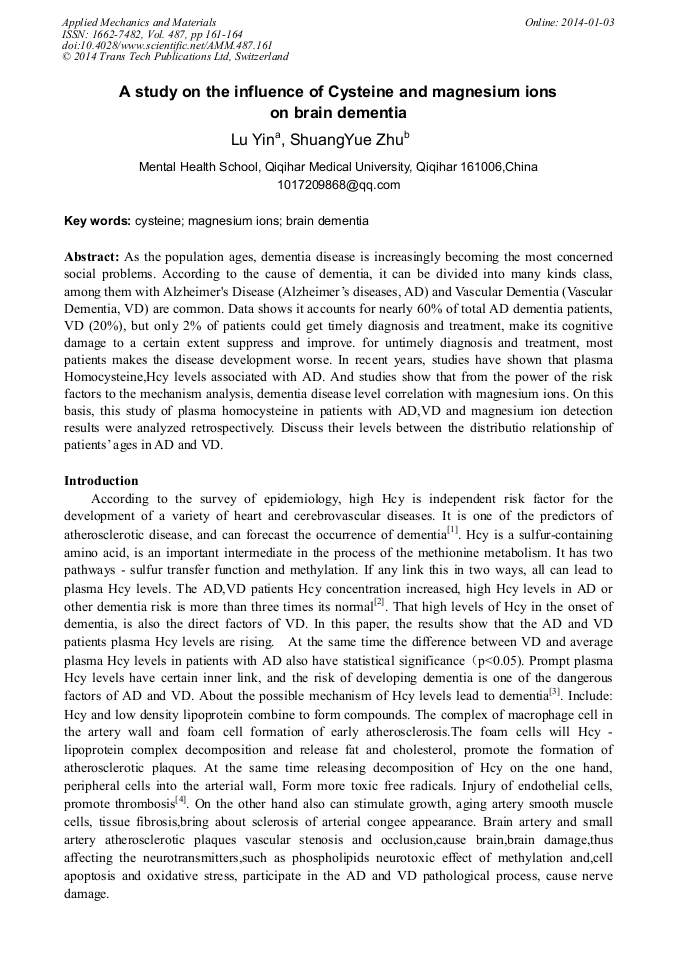 Applied Mechanics and Materials
ISSN: 1662-7482, Vol. 487, pp 161-164
doi:10.4028/www.scientific.net/AMM.487.161
© 2014 Trans Tech Publications Ltd, Switzerland

Online: 2014-01-03

A study on the influence of Cysteine and magnesium ions on brain dementia

Lu Yin$^a$, ShuangYue Zhu$^b$

Mental Health School, Qiqihar Medical University, Qiqihar 161006,China
1017209868@qq.com

Key words: cysteine; magnesium ions; brain dementia

Abstract: As the population ages, dementia disease is increasingly becoming the most concerned social problems. According to the cause of dementia, it can be divided into many kinds class, among them with Alzheimer's Disease (Alzheimer's diseases, AD) and Vascular Dementia (Vascular Dementia, VD) are common. Data shows it accounts for nearly 60% of total AD dementia patients, VD (20%), but only 2% of patients could get timely diagnosis and treatment, make its cognitive damage to a certain extent suppress and improve. for untimely diagnosis and treatment, most patients makes the disease development worse. In recent years, studies have shown that plasma Homocysteine,Hcy levels associated with AD. And studies show that from the power of the risk factors to the mechanism analysis, dementia disease level correlation with magnesium ions. On this basis, this study of plasma homocysteine in patients with AD,VD and magnesium ion detection results were analyzed retrospectively. Discuss their levels between the distributio relationship of patients' ages in AD and VD.

Introduction
According to the survey of epidemiology, high Hcy is independent risk factor for the development of a variety of heart and cerebrovascular diseases. It is one of the predictors of atherosclerotic disease, and can forecast the occurrence of dementia$^{[1]}$. Hcy is a sulfur-containing amino acid, is an important intermediate in the process of the methionine metabolism. It has two pathways - sulfur transfer function and methylation. If any link this in two ways, all can lead to plasma Hcy levels. The AD,VD patients Hcy concentration increased, high Hcy levels in AD or other dementia risk is more than three times its normal$^{[2]}$. That high levels of Hcy in the onset of dementia, is also the direct factors of VD. In this paper, the results show that the AD and VD patients plasma Hcy levels are rising. At the same time the difference between VD and average plasma Hcy levels in patients with AD also have statistical significance（p<0.05). Prompt plasma Hcy levels have certain inner link, and the risk of developing dementia is one of the dangerous factors of AD and VD. About the possible mechanism of Hcy levels lead to dementia$^{[3]}$. Include: Hcy and low density lipoprotein combine to form compounds. The complex of macrophage cell in the artery wall and foam cell formation of early atherosclerosis.The foam cells will Hcy - lipoprotein complex decomposition and release fat and cholesterol, promote the formation of atherosclerotic plaques. At the same time releasing decomposition of Hcy on the one hand, peripheral cells into the arterial wall, Form more toxic free radicals. Injury of endothelial cells, promote thrombosis$^{[4]}$. On the other hand also can stimulate growth, aging artery smooth muscle cells, tissue fibrosis,bring about sclerosis of arterial congee appearance. Brain artery and small artery atherosclerotic plaques vascular stenosis and occlusion,cause brain,brain damage,thus affecting the neurotransmitters,such as phospholipids neurotoxic effect of methylation and,cell apoptosis and oxidative stress, participate in the AD and VD pathological process, cause nerve damage.